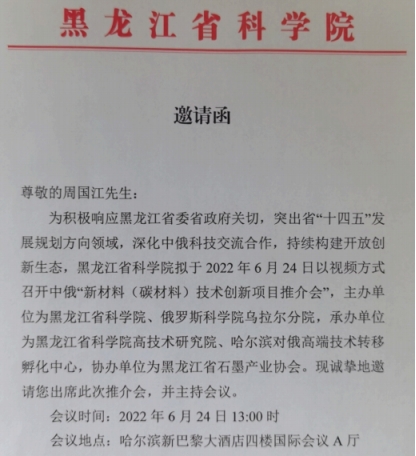 黑龙江省科学院

邀请函

尊敬的周国江先生：

为积极响应黑龙江省委省政府关切，突出省“十四五”发展规划方向领域，深化中俄科技交流合作，持续构建开放创新生态，黑龙江省科学院拟于 2022 年 6 月 24 日以视频方式召开中俄“新材料（碳材料）技术创新项目推介会”，主办单位为黑龙江省科学院、俄罗斯科学院乌拉尔分院，承办单位为黑龙江省科学院高技术研究院、哈尔滨对俄高端技术转移孵化中心，协办单位为黑龙江省石墨产业协会。现诚挚地邀请您出席此次推介会，并主持会议。

会议时间：2022 年 6 月 24 日 13:00 时

会议地点：哈尔滨新巴黎大酒店四楼国际会议 A 厅